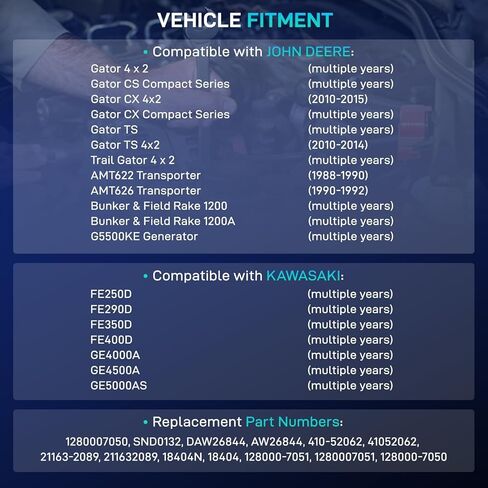 VEHICLE FITMENT

• Compatible with JOHN DEERE:

| | |
|---|---|
| Gator 4 x 2 | (multiple years) |
| Gator CS Compact Series | (multiple years) |
| Gator CX 4x2 | (2010-2015) |
| Gator CX Compact Series | (multiple years) |
| Gator TS | (multiple years) |
| Gator TS 4x2 | (2010-2014) |
| Trail Gator 4 x 2 | (multiple years) |
| AMT622 Transporter | (1988-1990) |
| AMT626 Transporter | (1990-1992) |
| Bunker & Field Rake 1200 | (multiple years) |
| Bunker & Field Rake 1200A | (multiple years) |
| G5500KE Generator | (multiple years) |

• Compatible with KAWASAKI:

| | |
|---|---|
| FE250D | (multiple years) |
| FE290D | (multiple years) |
| FE350D | (multiple years) |
| FE400D | (multiple years) |
| GE4000A | (multiple years) |
| GE4500A | (multiple years) |
| GE5000AS | (multiple years) |

• Replacement Part Numbers:

1280007050, SND0132, DAW26844, AW26844, 410-52062, 41052062, 21163-2089, 211632089, 18404N, 18404, 128000-7051, 1280007051, 128000-7050